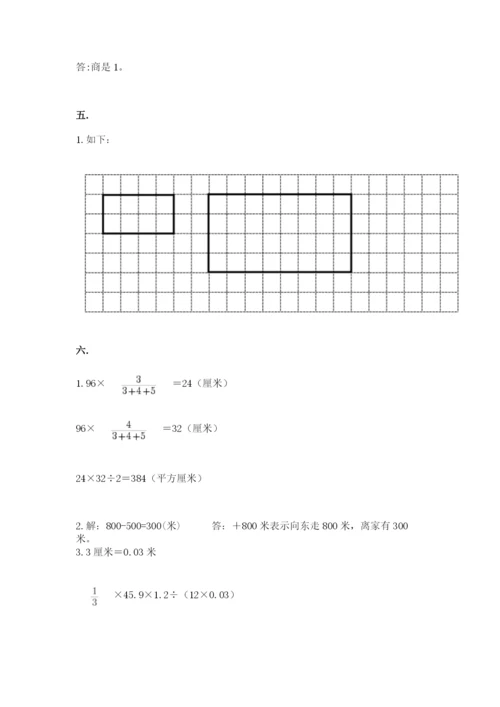 答:商是 1。

五.

1. 如下:

六.

1. $96\times\frac{3}{3+4+5}=24$（厘米）

$96\times\frac{4}{3+4+5}=32$（厘米）

$24\times32\div2=384$（平方厘米）

2. 解：800-500=300(米)　　答：+800 米表示向东走 800 米，离家有 300 米。

3. 3 厘米＝0.03 米

$\frac{1}{3}\times45.9\times1.2\div(12\times0.03)$